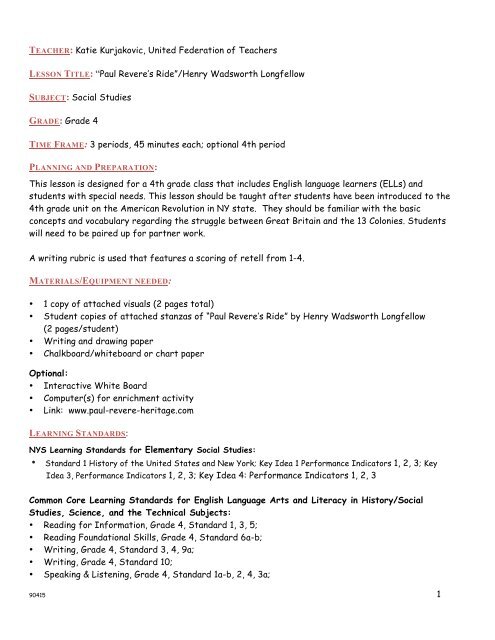 TEACHER: Katie Kurjakovic, United Federation of Teachers

LESSON TITLE: "Paul Revere's Ride"/Henry Wadsworth Longfellow

SUBJECT: Social Studies

GRADE: Grade 4

TIME FRAME: 3 periods, 45 minutes each; optional 4th period

PLANNING AND PREPARATION:

This lesson is designed for a 4th grade class that includes English language learners (ELLs) and students with special needs. This lesson should be taught after students have been introduced to the 4th grade unit on the American Revolution in NY state. They should be familiar with the basic concepts and vocabulary regarding the struggle between Great Britain and the 13 Colonies. Students will need to be paired up for partner work.

A writing rubric is used that features a scoring of retell from 1-4.

MATERIALS/EQUIPMENT NEEDED:

• 1 copy of attached visuals (2 pages total)
• Student copies of attached stanzas of "Paul Revere's Ride" by Henry Wadsworth Longfellow (2 pages/student)
• Writing and drawing paper
• Chalkboard/whiteboard or chart paper

Optional:
• Interactive White Board
• Computer(s) for enrichment activity
• Link: www.paul-revere-heritage.com

LEARNING STANDARDS:

NYS Learning Standards for Elementary Social Studies:
• Standard 1 History of the United States and New York; Key Idea 1 Performance Indicators 1, 2, 3; Key Idea 3, Performance Indicators 1, 2, 3; Key Idea 4: Performance Indicators 1, 2, 3

Common Core Learning Standards for English Language Arts and Literacy in History/Social Studies, Science, and the Technical Subjects:
• Reading for Information, Grade 4, Standard 1, 3, 5;
• Reading Foundational Skills, Grade 4, Standard 6a-b;
• Writing, Grade 4, Standard 3, 4, 9a;
• Writing, Grade 4, Standard 10;
• Speaking & Listening, Grade 4, Standard 1a-b, 2, 4, 3a;

90415

1